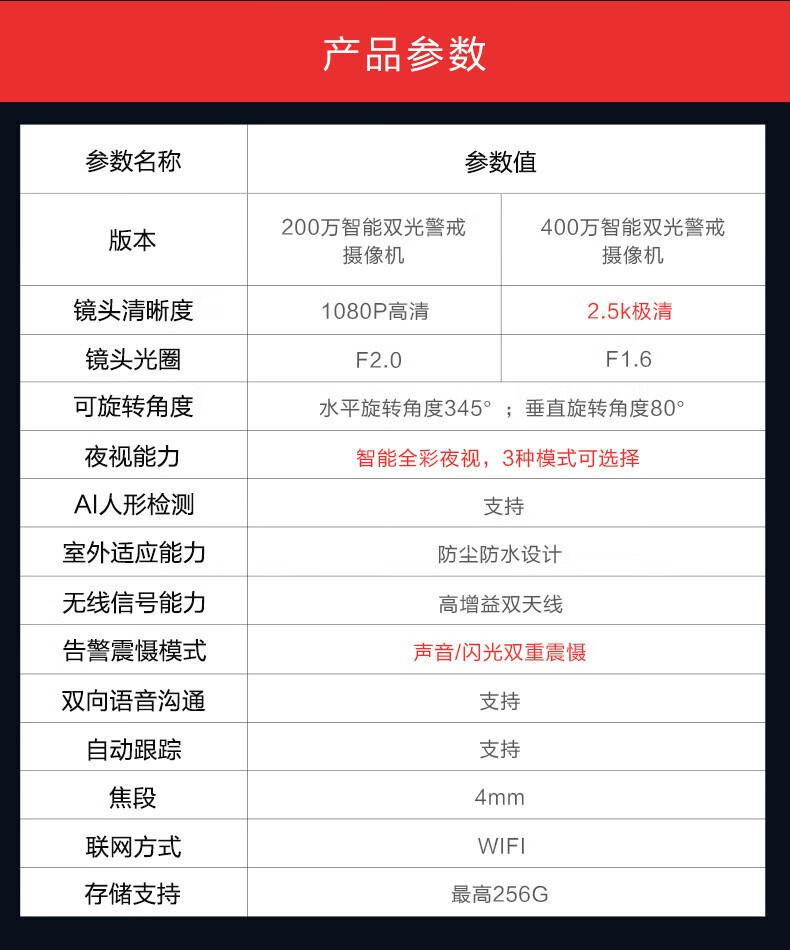 产品参数

| 参数名称 | 参数值 | |
|---|---|---|
| 版本 | 200万智能双光警戒摄像机 | 400万智能双光警戒摄像机 |
| 镜头清晰度 | 1080P高清 | 2.5k极清 |
| 镜头光圈 | F2.0 | F1.6 |
| 可旋转角度 | 水平旋转角度345° ；垂直旋转角度80° | |
| 夜视能力 | 智能全彩夜视，3种模式可选择 | |
| AI人形检测 | 支持 | |
| 室外适应能力 | 防尘防水设计 | |
| 无线信号能力 | 高增益双天线 | |
| 告警震慑模式 | 声音/闪光双重震慑 | |
| 双向语音沟通 | 支持 | |
| 自动跟踪 | 支持 | |
| 焦段 | 4mm | |
| 联网方式 | WIFI | |
| 存储支持 | 最高256G | |